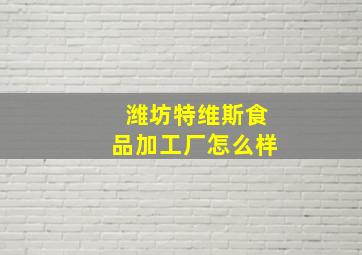 潍坊特维斯食品加工厂怎么样